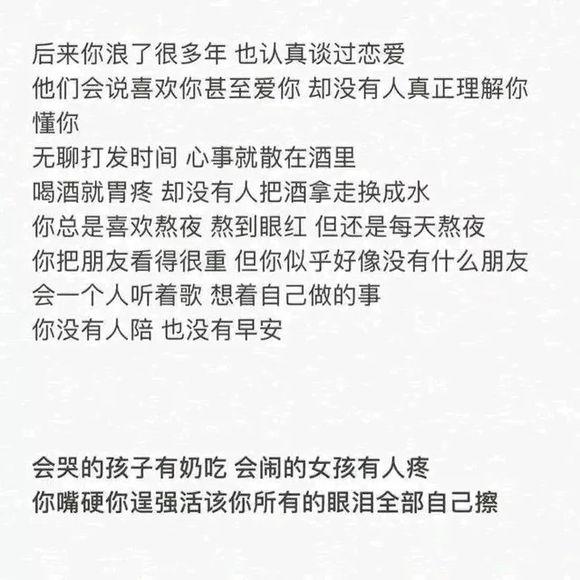 后来你浪了很多年 也认真谈过恋爱
他们会说喜欢你甚至爱你 却没有人真正理解你懂你
无聊打发时间 心事就散在酒里
喝酒就胃疼 却没有人把酒拿走换成水
你总是喜欢熬夜 熬到眼红 但还是每天熬夜
你把朋友看得很重 但你似乎好像没有什么朋友
会一个人听着歌 想着自己做的事
你没有人陪 也没有早安

会哭的孩子有奶吃 会闹的女孩有人疼
你嘴硬你逞强活该你所有的眼泪全部自己擦